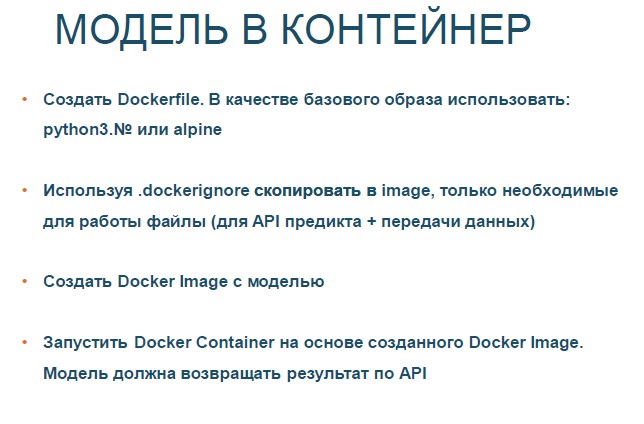 МОДЕЛЬ В КОНТЕЙНЕР

• Создать Dockerfile. В качестве базового образа использовать: python3.№ или alpine

• Используя .dockerignore скопировать в image, только необходимые для работы файлы (для API предикта + передачи данных)

• Создать Docker Image с моделью

• Запустить Docker Container на основе созданного Docker Image. Модель должна возвращать результат по API